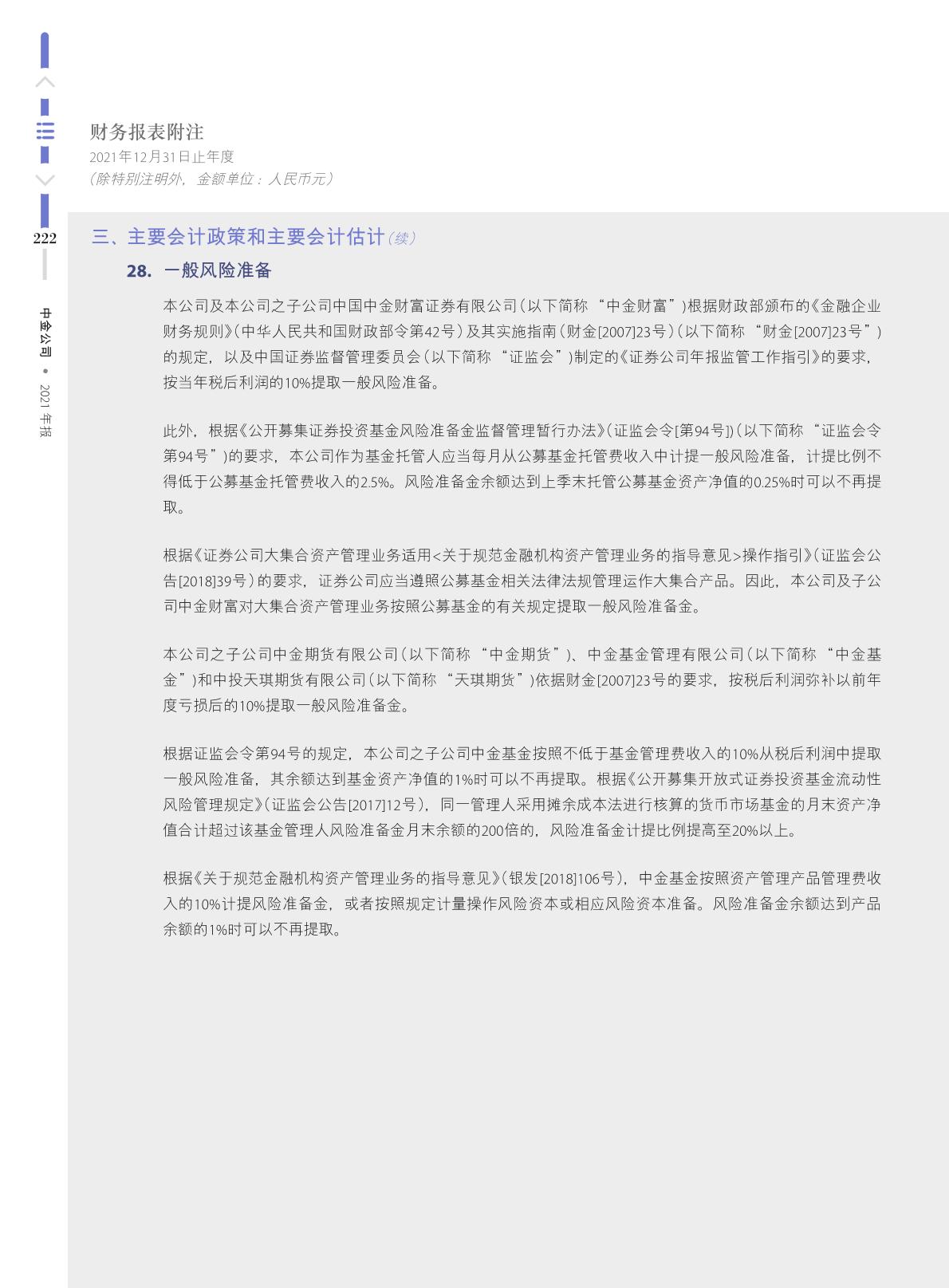 财务报表附注
2021年12月31日止年度
(除特别注明外，金额单位：人民币元)

222

中金公司 • 2021年报

三、主要会计政策和主要会计估计(续)

28. 一般风险准备

本公司及本公司之子公司中国中金财富证券有限公司(以下简称“中金财富”)根据财政部颁布的《金融企业财务规则》(中华人民共和国财政部令第42号)及其实施指南(财金[2007]23号)(以下简称“财金[2007]23号”)的规定，以及中国证券监督管理委员会(以下简称“证监会”)制定的《证券公司年报监管工作指引》的要求，按当年税后利润的10%提取一般风险准备。

此外，根据《公开募集证券投资基金风险准备金监督管理暂行办法》(证监会令[第94号])(以下简称“证监会令第94号”)的要求，本公司作为基金托管人应当每月从公募基金托管费收入中计提一般风险准备，计提比例不得低于公募基金托管费收入的2.5%。风险准备金余额达到上季末托管公募基金资产净值的0.25%时可以不再提取。

根据《证券公司大集合资产管理业务适用<关于规范金融机构资产管理业务的指导意见>操作指引》(证监会公告[2018]39号)的要求，证券公司应当遵照公募基金相关法律法规管理运作大集合产品。因此，本公司及子公司中金财富对大集合资产管理业务按照公募基金的有关规定提取一般风险准备金。

本公司之子公司中金期货有限公司(以下简称“中金期货”)、中金基金管理有限公司(以下简称“中金基金”)和中投天琪期货有限公司(以下简称“天琪期货”)依据财金[2007]23号的要求，按税后利润弥补以前年度亏损后的10%提取一般风险准备金。

根据证监会令第94号的规定，本公司之子公司中金基金按照不低于基金管理费收入的10%从税后利润中提取一般风险准备，其余额达到基金资产净值的1%时可以不再提取。根据《公开募集开放式证券投资基金流动性风险管理规定》(证监会公告[2017]12号)，同一管理人采用摊余成本法进行核算的货币市场基金的月末资产净值合计超过该基金管理人风险准备金月末余额的200倍的，风险准备金计提比例提高至20%以上。

根据《关于规范金融机构资产管理业务的指导意见》(银发[2018]106号)，中金基金按照资产管理产品管理费收入的10%计提风险准备金，或者按照规定计量操作风险资本或相应风险资本准备。风险准备金余额达到产品余额的1%时可以不再提取。